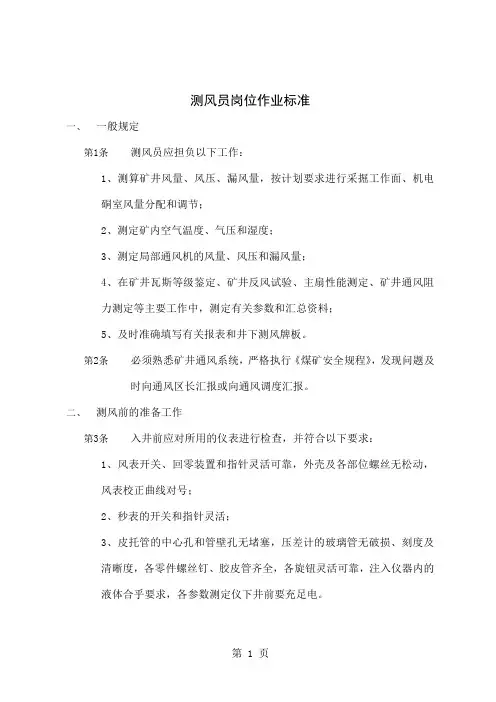 测风员岗位作业标准

一、 一般规定

第1条 测风员应担负以下工作：

1、测算矿井风量、风压、漏风量，按计划要求进行采掘工作面、机电硐室风量分配和调节；

2、测定矿内空气温度、气压和湿度；

3、测定局部通风机的风量、风压和漏风量；

4、在矿井瓦斯等级鉴定、矿井反风试验、主扇性能测定、矿井通风阻力测定等主要工作中，测定有关参数和汇总资料；

5、及时准确填写有关报表和井下测风牌板。

第2条 必须熟悉矿井通风系统，严格执行《煤矿安全规程》，发现问题及时向通风区长汇报或向通风调度汇报。

二、 测风前的准备工作

第3条 入井前应对所用的仪表进行检查，并符合以下要求：

1、风表开关、回零装置和指针灵活可靠，外壳及各部位螺丝无松动，风表校正曲线对号；

2、秒表的开关和指针灵活；

3、皮托管的中心孔和管壁孔无堵塞，压差计的玻璃管无破损、刻度及清晰度，各零件螺丝钉、胶皮管齐全，各旋钮灵活可靠，注入仪器内的液体合乎要求，各参数测定仪下井前要充足电。

第 1 页